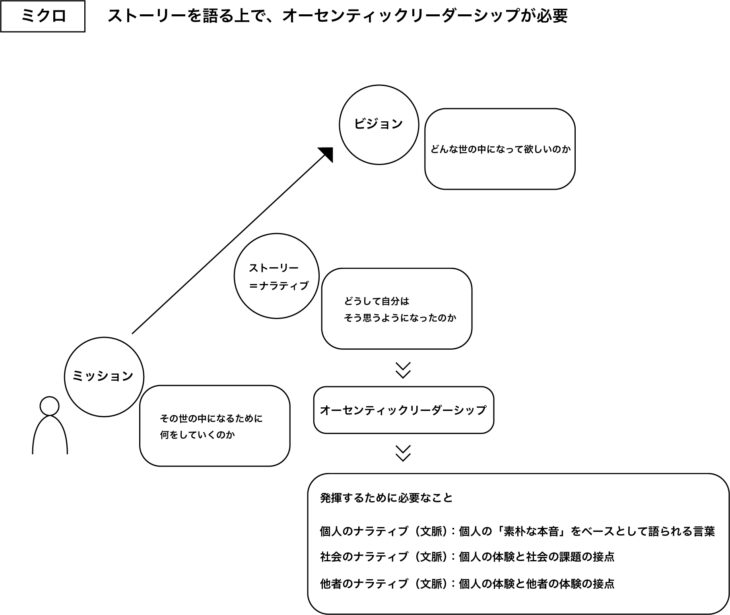 ミクロ

ストーリーを語る上で、オーセンティックリーダーシップが必要

ビジョン

どんな世の中になって欲しいのか

ストーリー
＝ナラティブ

どうして自分は
そう思うようになったのか

ミッション

その世の中になるために
何をしていくのか

オーセンティックリーダーシップ

発揮するために必要なこと

個人のナラティブ（文脈）：個人の「素朴な本音」をベースとして語られる言葉

社会のナラティブ（文脈）：個人の体験と社会の課題の接点

他者のナラティブ（文脈）：個人の体験と他者の体験の接点